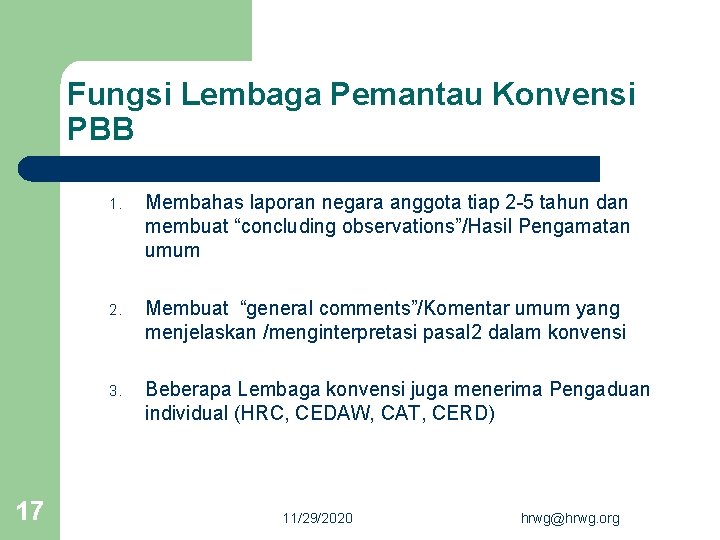 Fungsi Lembaga Pemantau Konvensi PBB

1. Membahas laporan negara anggota tiap 2-5 tahun dan membuat “concluding observations”/Hasil Pengamatan umum

2. Membuat “general comments”/Komentar umum yang menjelaskan /menginterpretasi pasal2 dalam konvensi

3. Beberapa Lembaga konvensi juga menerima Pengaduan individual (HRC, CEDAW, CAT, CERD)

17

11/29/2020

hrwg@hrwg.org